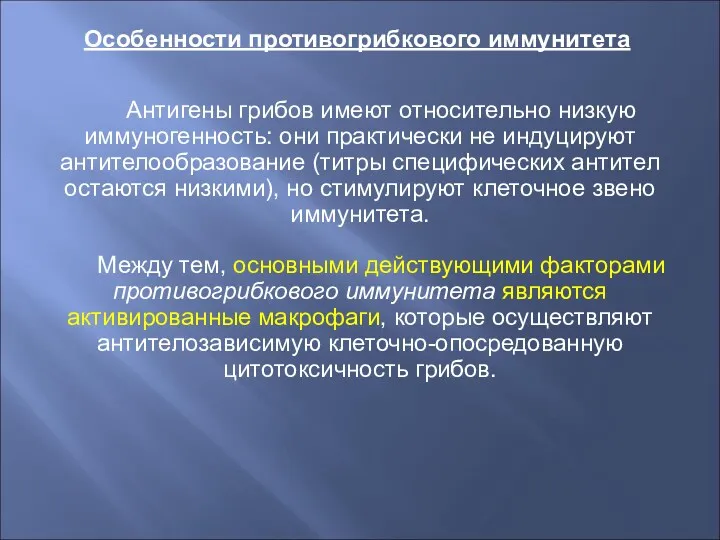 Особенности противогрибкового иммунитета

Антигены грибов имеют относительно низкую иммуногенность: они практически не индуцируют антителообразование (титры специфических антител остаются низкими), но стимулируют клеточное звено иммунитета.

Между тем, основными действующими факторами противогрибкового иммунитета являются активированные макрофаги, которые осуществляют антителозависимую клеточно-опосредованную цитотоксичность грибов.